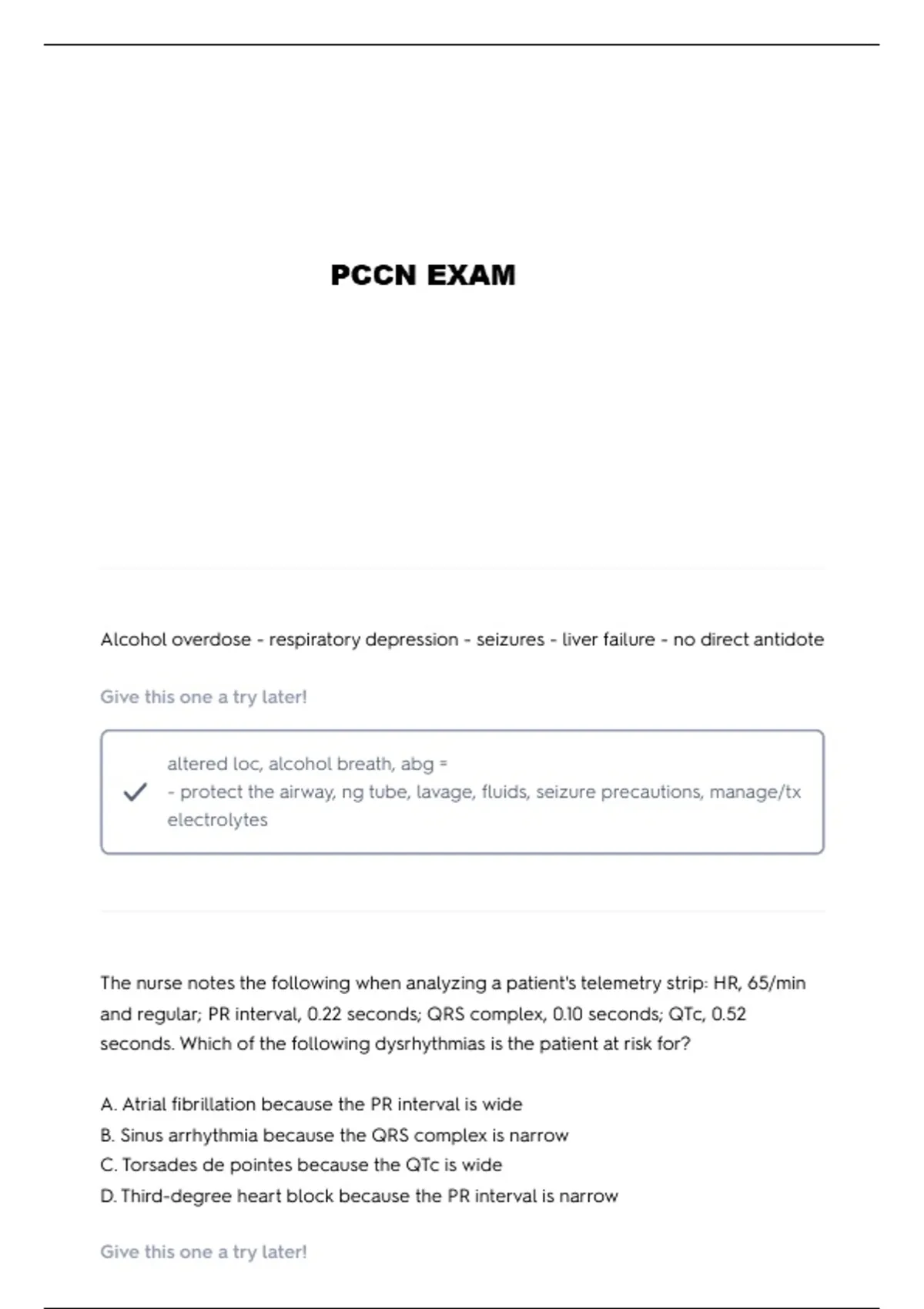 PCCN EXAM

Alcohol overdose - respiratory depression - seizures - liver failure - no direct antidote

Give this one a try later!

altered loc, alcohol breath, abg =
- protect the airway, ng tube, lavage, fluids, seizure precautions, manage/tx electrolytes

The nurse notes the following when analyzing a patient's telemetry strip: HR, 65/min and regular; PR interval, 0.22 seconds; QRS complex, 0.10 seconds; QTc, 0.52 seconds. Which of the following dysrhythmias is the patient at risk for?

A. Atrial fibrillation because the PR interval is wide
B. Sinus arrhythmia because the QRS complex is narrow
C. Torsades de pointes because the QTc is wide
D. Third-degree heart block because the PR interval is narrow

Give this one a try later!